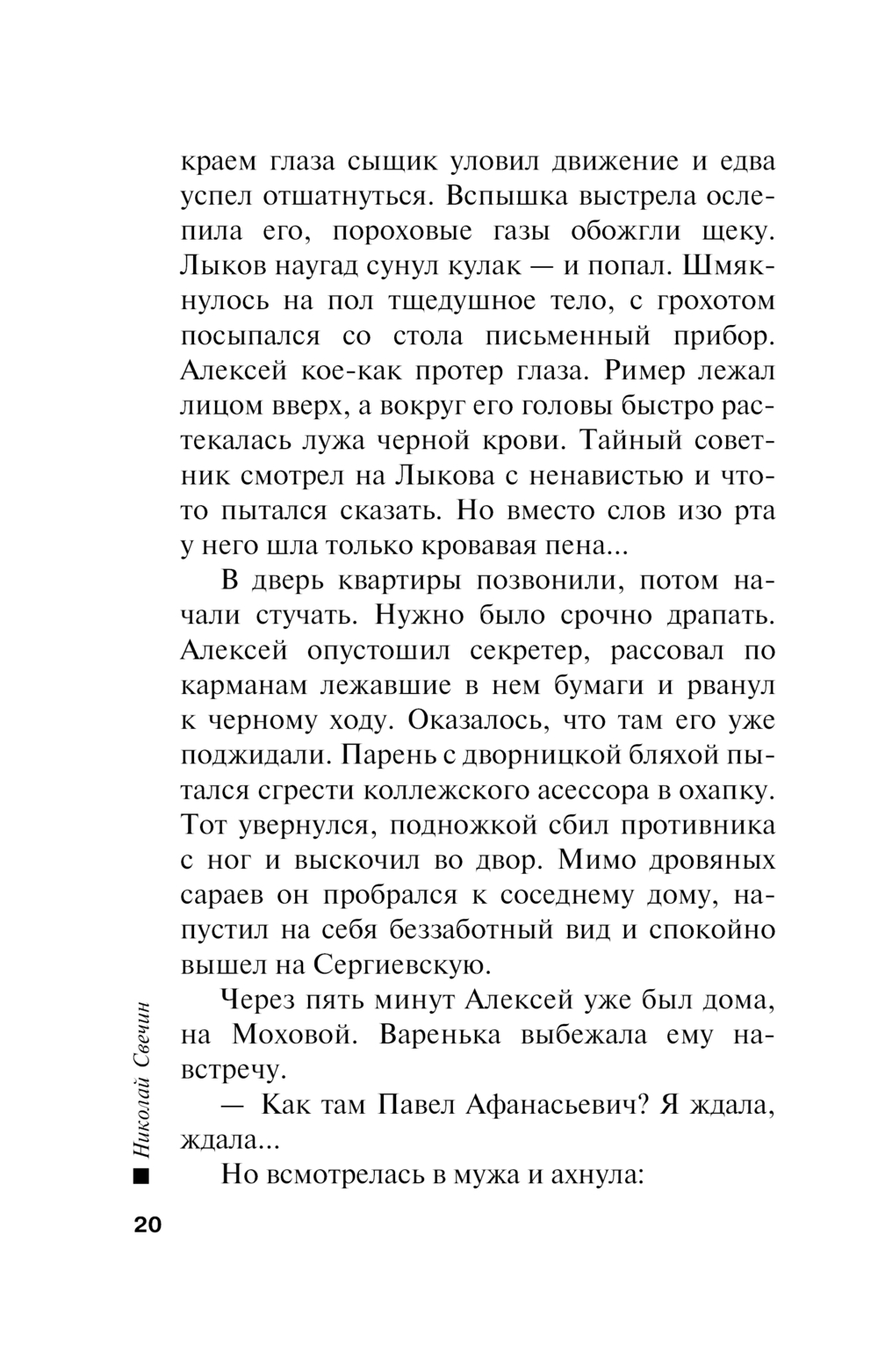 краем глаза сыщик уловил движение и едва успел отшатнуться. Вспышка выстрела ослепила его, пороховые газы обожгли щеку. Лыков наугад сунул кулак — и попал. Шмякнулось на пол тщедушное тело, с грохотом посыпался со стола письменный прибор. Алексей кое-как протер глаза. Ример лежал лицом вверх, а вокруг его головы быстро растекалась лужа черной крови. Тайный советник смотрел на Лыкова с ненавистью и что-то пытался сказать. Но вместо слов изо рта у него шла только кровавая пена...

В дверь квартиры позвонили, потом начали стучать. Нужно было срочно драпать. Алексей опустошил секретер, рассовал по карманам лежавшие в нем бумаги и рванул к черному ходу. Оказалось, что там его уже поджидали. Парень с дворницкой бляхой пытался сгрести коллежского асессора в охапку. Тот увернулся, подножкой сбил противника с ног и выскочил во двор. Мимо дровяных сараев он пробрался к соседнему дому, напустил на себя беззаботный вид и спокойно вышел на Сергиевскую.

Через пять минут Алексей уже был дома, на Моховой. Варенька выбежала ему навстречу.

— Как там Павел Афанасьевич? Я ждала, ждала...

Но всмотрелась в мужа и ахнула:

Николай Свечин

20